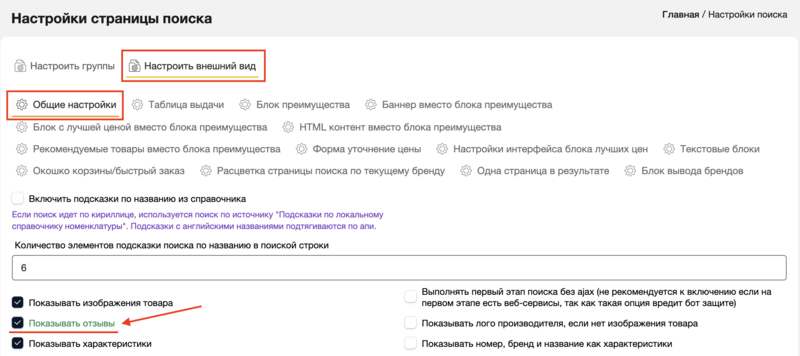 Настройки страницы поиска

Главная / Настройки поиска

Настроить группы Настроить внешний вид

Общие настройки Таблица выдачи Блок преимущества Баннер вместо блока преимущества
Блок с лучшей ценой вместо блока преимущества HTML контент вместо блока преимущества
Рекомендуемые товары вместо блока преимущества Форма уточнение цены Настройки интерфейса блока лучших цен Текстовые блоки
Окошко корзины/быстрый заказ Расцветка страницы поиска по текущему бренду Одна страница в результате Блок вывода брендов

Включить подсказки по названию из справочника

Если поиск идет по кириллице, используется поиск по источнику "Подсказки по локальному справочнику номенклатуры". Подсказки с английскими названиями подтягиваются по апи.

Количество элементов подсказки поиска по названию в поиской строки

6

Показывать изображения товара

Показывать отзывы

Показывать характеристики

Выполнять первый этап поиска без ajax (не рекомендуется к включению если на первом этапе есть веб-сервисы, так как такая опция вредит бот защите)

Показывать лого производителя, если нет изображения товара

Показывать номер, бренд и название как характеристики